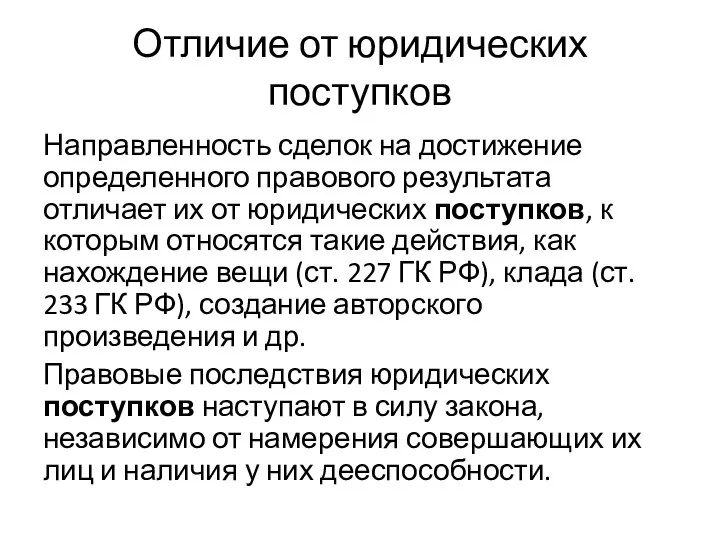 Отличие от юридических поступков

Направленность сделок на достижение определенного правового результата отличает их от юридических поступков, к которым относятся такие действия, как нахождение вещи (ст. 227 ГК РФ), клада (ст. 233 ГК РФ), создание авторского произведения и др.

Правовые последствия юридических поступков наступают в силу закона, независимо от намерения совершающих их лиц и наличия у них дееспособности.